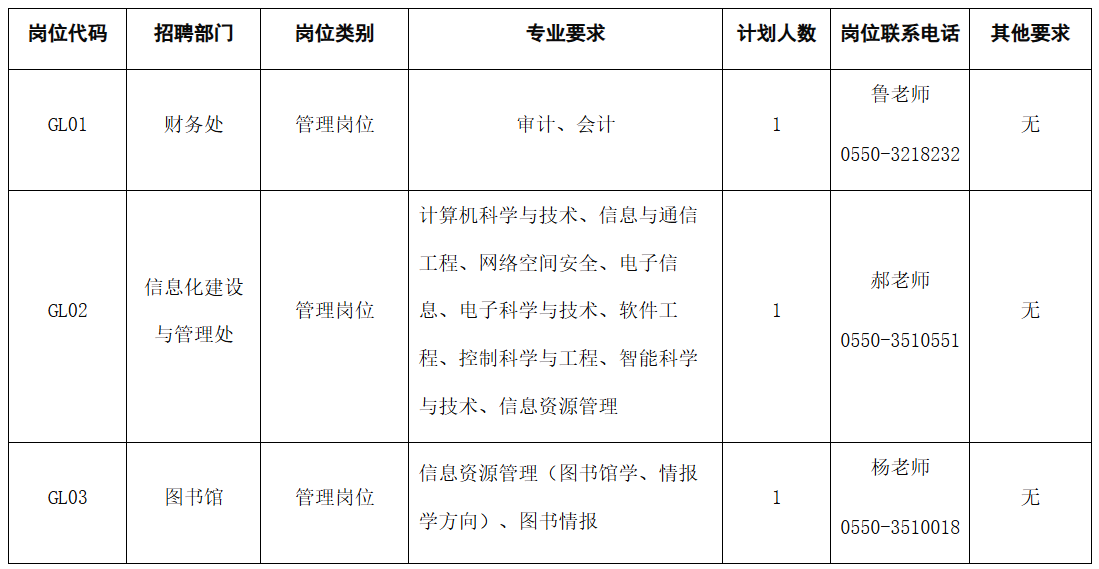 | 岗位代码 | 招聘部门 | 岗位类别 | 专业要求 | 计划人数 | 岗位联系电话 | 其他要求 |
|---|---|---|---|---|---|---|
| GL01 | 财务处 | 管理岗位 | 审计、会计 | 1 | 鲁老师 0550-3218232 | 无 |
| GL02 | 信息化建设与管理处 | 管理岗位 | 计算机科学与技术、信息与通信工程、网络空间安全、电子信息、电子科学与技术、软件工程、控制科学与工程、智能科学与技术、信息资源管理 | 1 | 郝老师 0550-3510551 | 无 |
| GL03 | 图书馆 | 管理岗位 | 信息资源管理（图书馆学、情报学方向）、图书情报 | 1 | 杨老师 0550-3510018 | 无 |